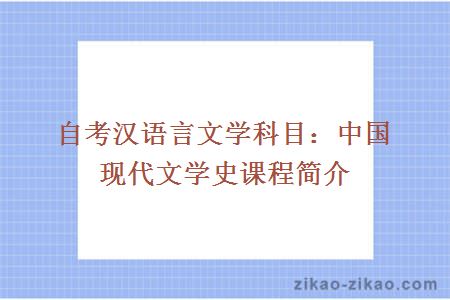 自考汉语言文学科目：中国现代文学史课程简介

zikao-zikao.com